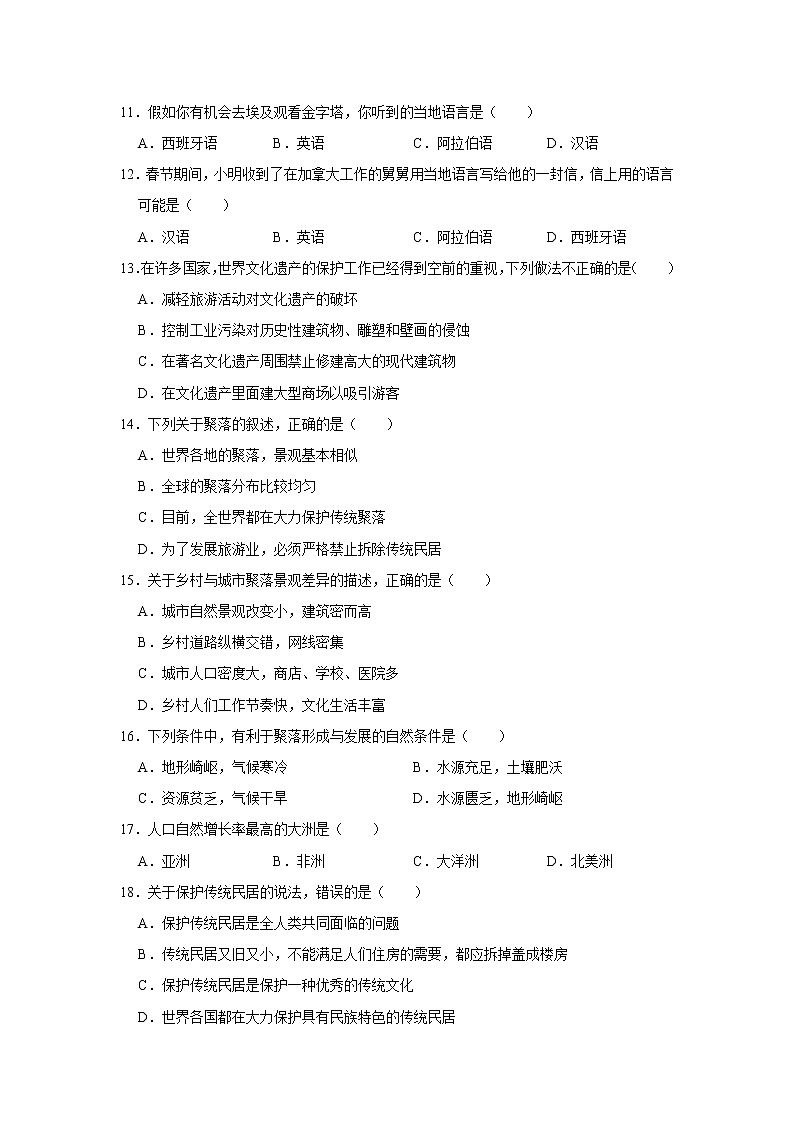 11．假如你有机会去埃及观看金字塔，你听到的当地语言是（　　）

A．西班牙语　　B．英语　　C．阿拉伯语　　D．汉语

12．春节期间，小明收到了在加拿大工作的舅舅用当地语言写给他的一封信，信上用的语言可能是（　　）

A．汉语　　B．英语　　C．阿拉伯语　　D．西班牙语

13.在许多国家，世界文化遗产的保护工作已经得到空前的重视，下列做法不正确的是(　　)

A．减轻旅游活动对文化遗产的破坏

B．控制工业污染对历史性建筑物、雕塑和壁画的侵蚀

C．在著名文化遗产周围禁止修建高大的现代建筑物

D．在文化遗产里面建大型商场以吸引游客

14．下列关于聚落的叙述，正确的是（　　）

A．世界各地的聚落，景观基本相似

B．全球的聚落分布比较均匀

C．目前，全世界都在大力保护传统聚落

D．为了发展旅游业，必须严格禁止拆除传统民居

15．关于乡村与城市聚落景观差异的描述，正确的是（　　）

A．城市自然景观改变小，建筑密而高

B．乡村道路纵横交错，网线密集

C．城市人口密度大，商店、学校、医院多

D．乡村人们工作节奏快，文化生活丰富

16．下列条件中，有利于聚落形成与发展的自然条件是（　　）

A．地形崎岖，气候寒冷　　B．水源充足，土壤肥沃

C．资源贫乏，气候干旱　　D．水源匮乏，地形崎岖

17．人口自然增长率最高的大洲是（　　）

A．亚洲　　B．非洲　　C．大洋洲　　D．北美洲

18．关于保护传统民居的说法，错误的是（　　）

A．保护传统民居是全人类共同面临的问题

B．传统民居又旧又小，不能满足人们住房的需要，都应拆掉盖成楼房

C．保护传统民居是保护一种优秀的传统文化

D．世界各国都在大力保护具有民族特色的传统民居